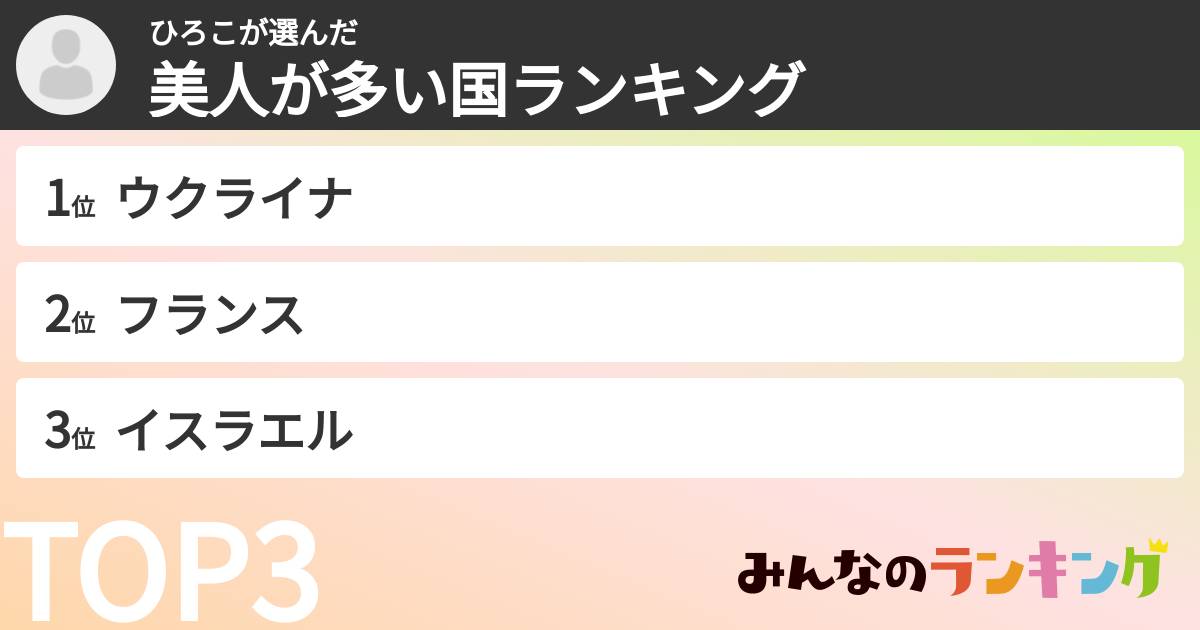 ひろこが選んだ
美人が多い国ランキング

1位 ウクライナ

2位 フランス

3位 イスラエル

TOP3

みんなのランキング